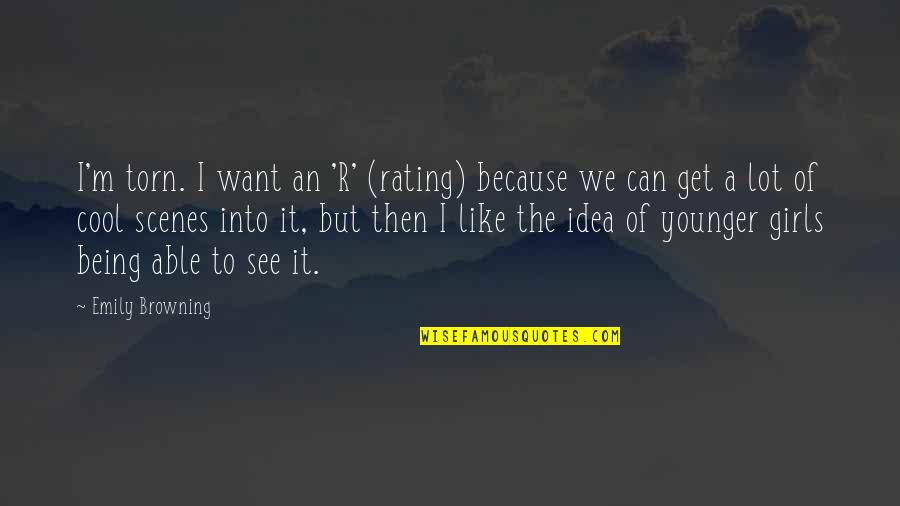 I'm torn. I want an 'R' (rating) because we can get a lot of cool scenes into it, but then I like the idea of younger girls being able to see it.

~ Emily Browning

WISEFAMOUSQUOTES.COM